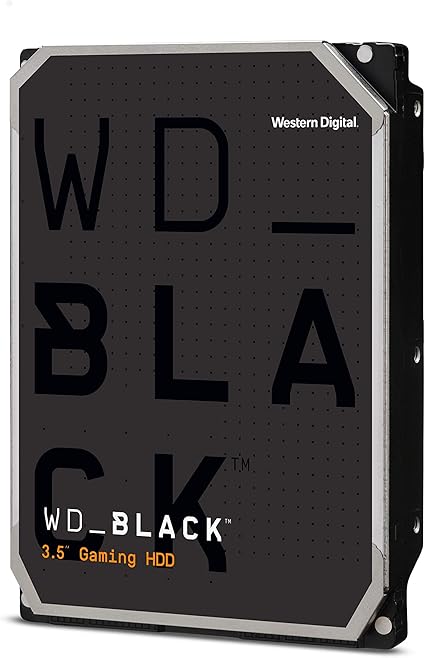 Western Digital.

WD_
BLA
CK™

WD_BLACK™
3.5" Gaming HDD